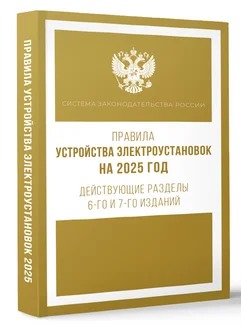 ПРАВИЛА УСТРОЙСТВА ЭЛЕКТРОУСТАНОВОК 2025

СИСТЕМА ЗАКОНОДАТЕЛЬСТВА РОССИИ

ПРАВИЛА
УСТРОЙСТВА ЭЛЕКТРОУСТАНОВОК
НА 2025 ГОД

ДЕЙСТВУЮЩИЕ РАЗДЕЛЫ
6-ГО И 7-ГО ИЗДАНИЙ